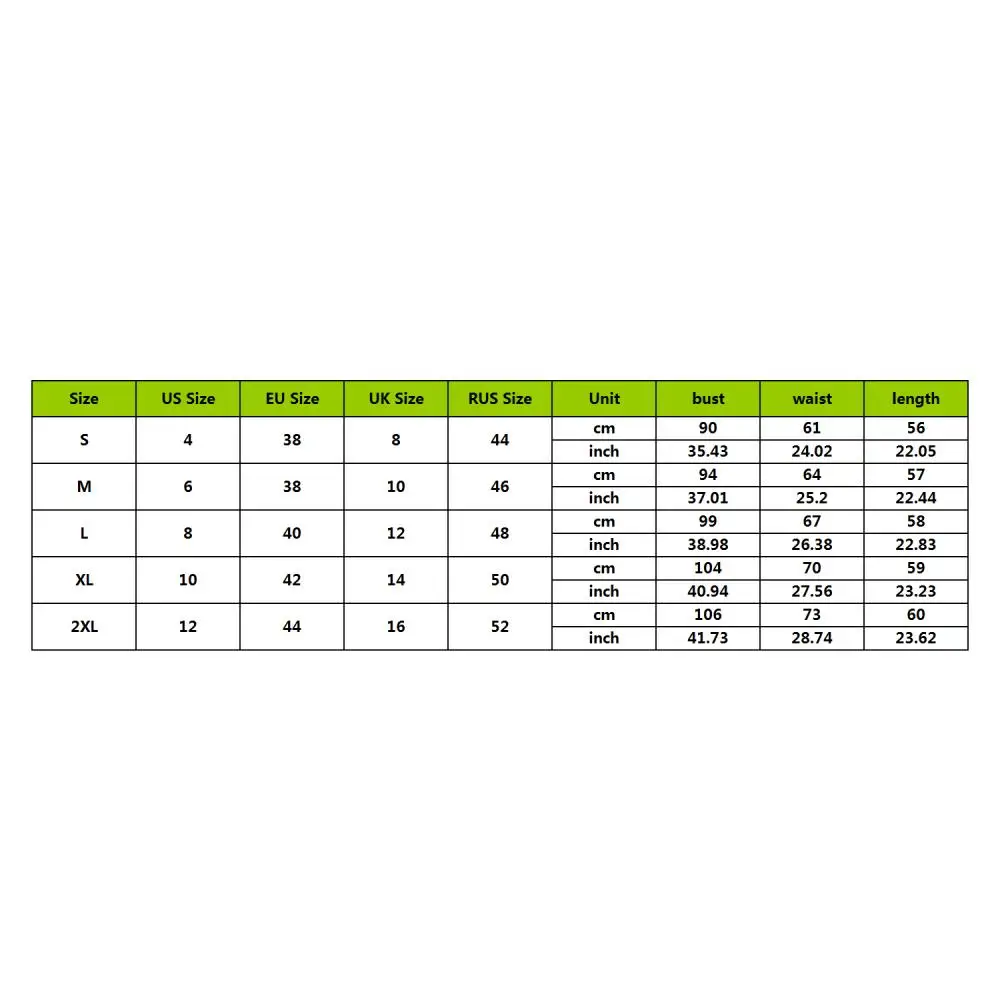 | Size | US Size | EU Size | UK Size | RUS Size | Unit | bust | waist | length |
|---|---|---|---|---|---|---|---|---|
| S | 4 | 38 | 8 | 44 | cm | 90 | 61 | 56 |
| | | | | | inch | 35.43 | 24.02 | 22.05 |
| M | 6 | 38 | 10 | 46 | cm | 94 | 64 | 57 |
| | | | | | inch | 37.01 | 25.2 | 22.44 |
| L | 8 | 40 | 12 | 48 | cm | 99 | 67 | 58 |
| | | | | | inch | 38.98 | 26.38 | 22.83 |
| XL | 10 | 42 | 14 | 50 | cm | 104 | 70 | 59 |
| | | | | | inch | 40.94 | 27.56 | 23.23 |
| 2XL | 12 | 44 | 16 | 52 | cm | 106 | 73 | 60 |
| | | | | | inch | 41.73 | 28.74 | 23.62 |